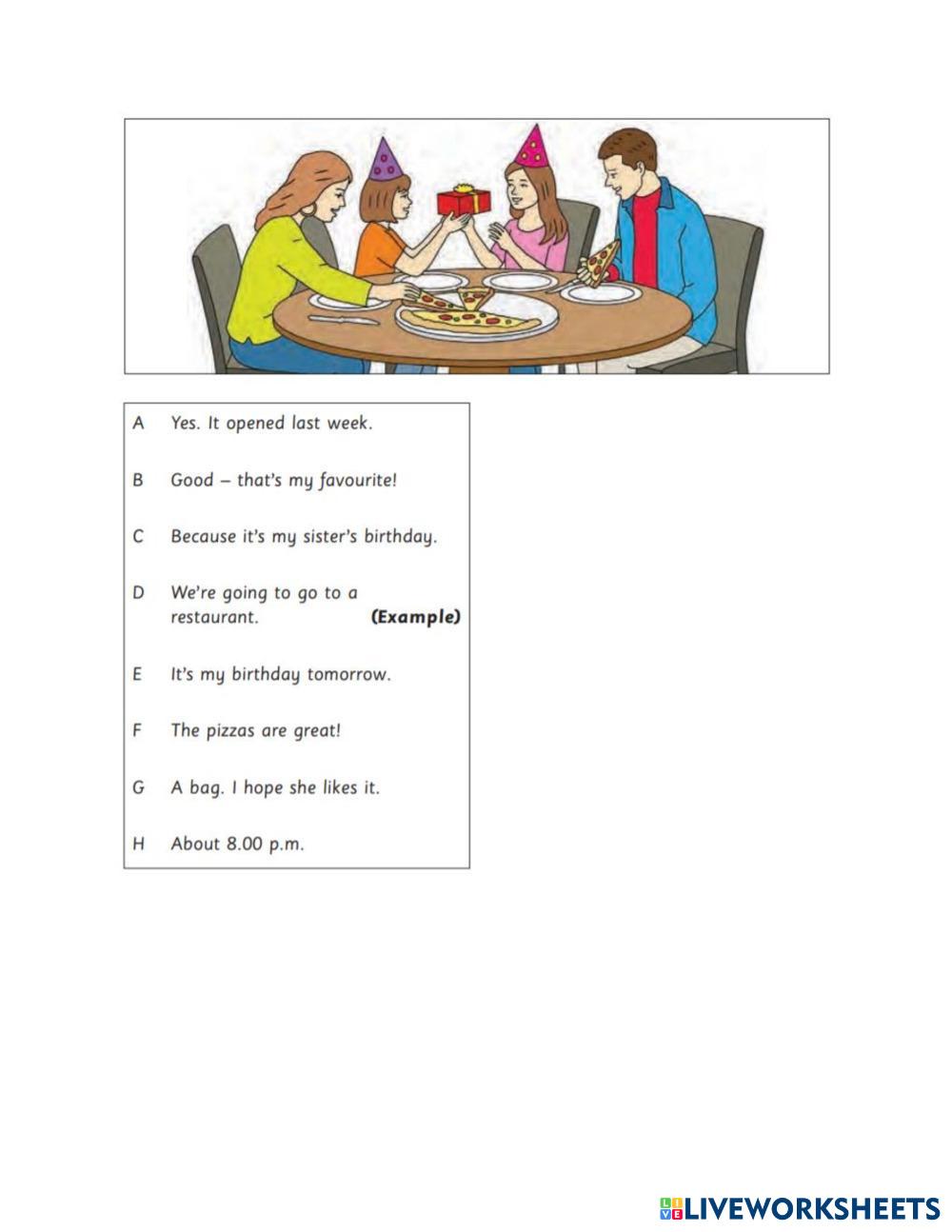 A Yes. It opened last week.

B Good – that's my favourite!

C Because it's my sister's birthday.

D We're going to go to a restaurant. **(Example)**

E It's my birthday tomorrow.

F The pizzas are great!

G A bag. I hope she likes it.

H About 8.00 p.m.

LIVEWORKSHEETS